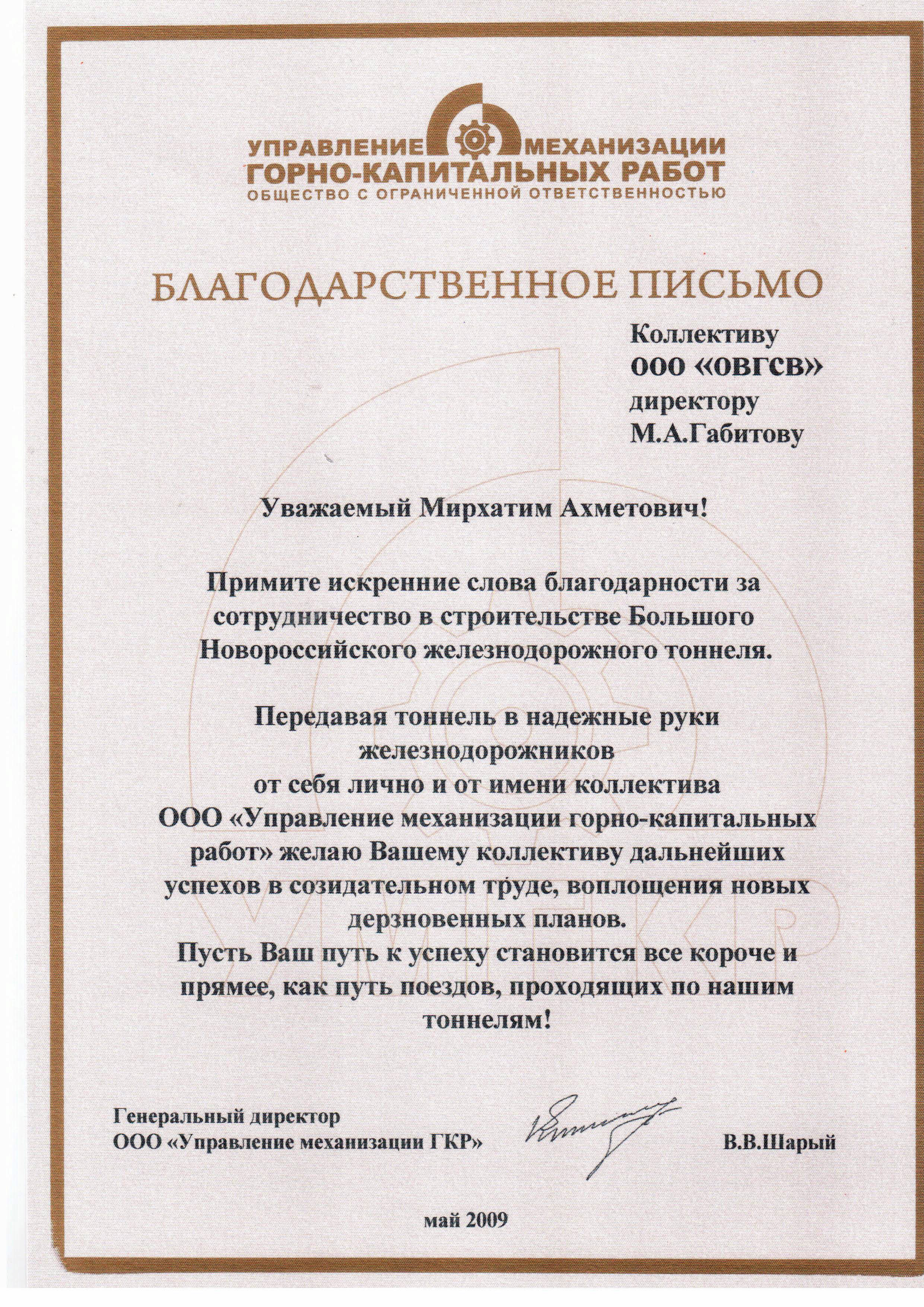 УПРАВЛЕНИЕ МЕХАНИЗАЦИИ
ГОРНО-КАПИТАЛЬНЫХ РАБОТ
ОБЩЕСТВО С ОГРАНИЧЕННОЙ ОТВЕТСТВЕННОСТЬЮ

БЛАГОДАРСТВЕННОЕ ПИСЬМО

Коллективу
ООО «ОВГСВ»
директору
М.А.Габитову

Уважаемый Мирхатим Ахметович!

Примите искренние слова благодарности за сотрудничество в строительстве Большого Новороссийского железнодорожного тоннеля.

Передавая тоннель в надежные руки железнодорожников
от себя лично и от имени коллектива
ООО «Управление механизации горно-капитальных работ» желаю Вашему коллективу дальнейших успехов в созидательном труде, воплощения новых дерзновенных планов.
Пусть Ваш путь к успеху становится все короче и прямее, как путь поездов, проходящих по нашим тоннелям!

Генеральный директор
ООО «Управление механизации ГКР» В.В.Шарый

май 2009